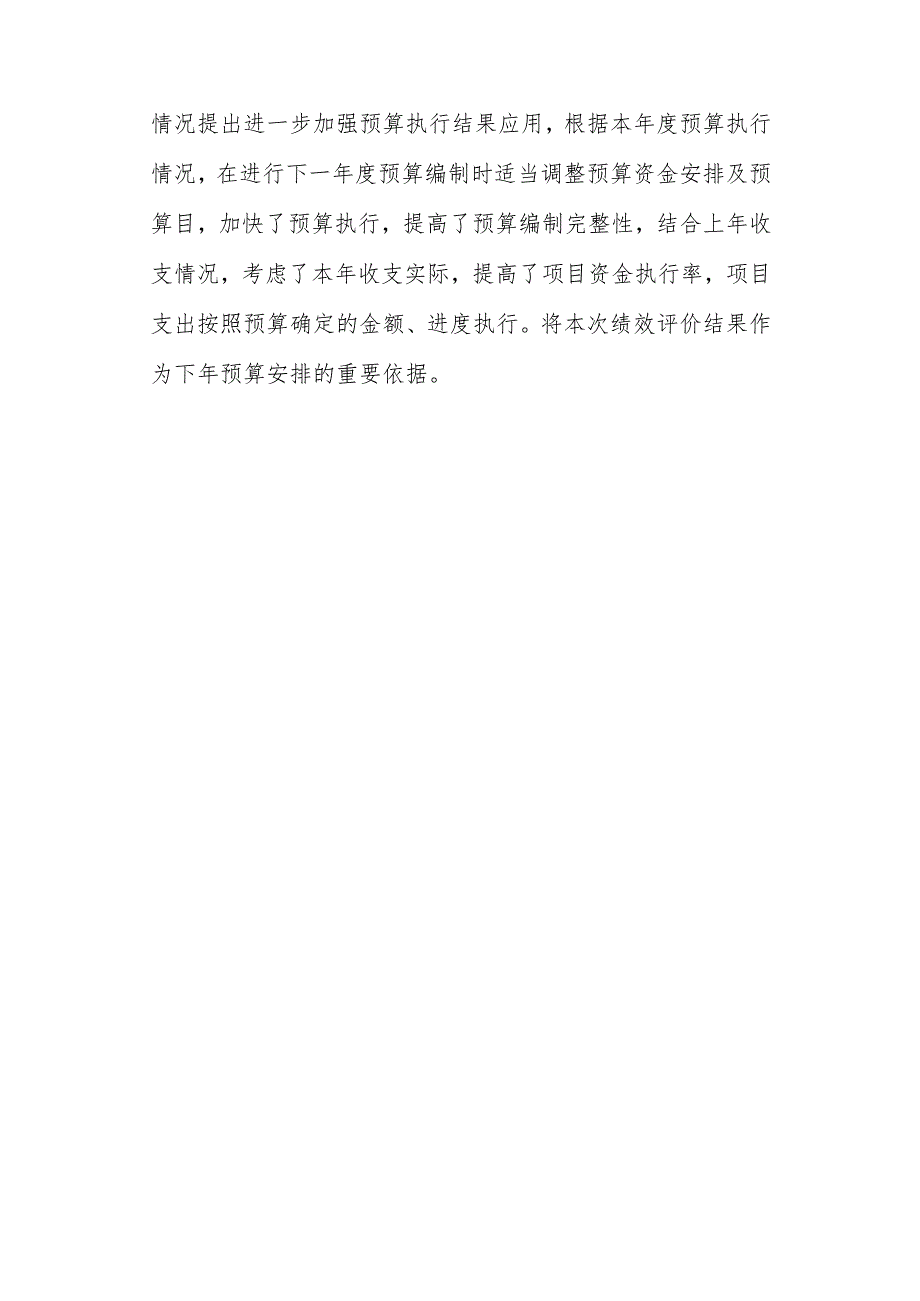 情况提出进一步加强预算执行结果应用，根据本年度预算执行情况，在进行下一年度预算编制时适当调整预算资金安排及预算目，加快了预算执行，提高了预算编制完整性，结合上年收支情况，考虑了本年收支实际，提高了项目资金执行率，项目支出按照预算确定的金额、进度执行。将本次绩效评价结果作为下年预算安排的重要依据。